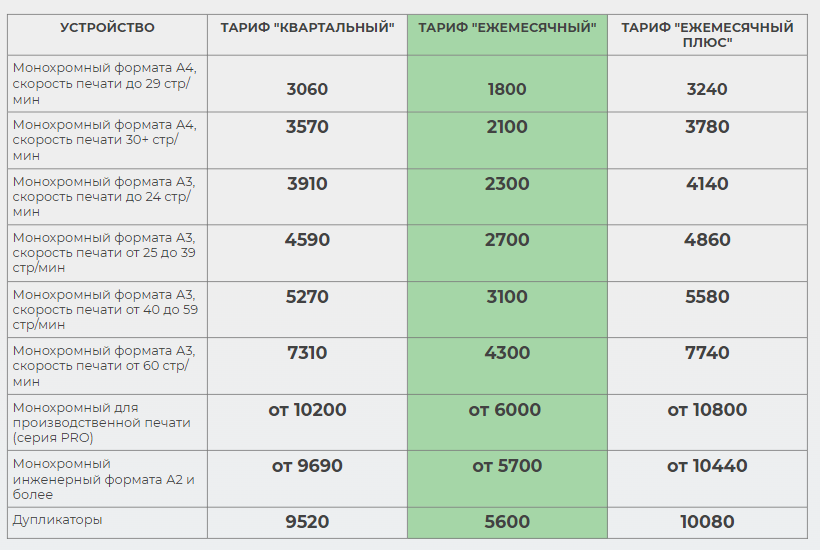 | УСТРОЙСТВО | ТАРИФ "КВАРТАЛЬНЫЙ" | ТАРИФ "ЕЖЕМЕСЯЧНЫЙ" | ТАРИФ "ЕЖЕМЕСЯЧНЫЙ ПЛЮС" |
|---|---|---|---|
| Монохромный формата А4, скорость печати до 29 стр/мин | 3060 | 1800 | 3240 |
| Монохромный формата А4, скорость печати 30+ стр/мин | 3570 | 2100 | 3780 |
| Монохромный формата А3, скорость печати до 24 стр/мин | 3910 | 2300 | 4140 |
| Монохромный формата А3, скорость печати от 25 до 39 стр/мин | 4590 | 2700 | 4860 |
| Монохромный формата А3, скорость печати от 40 до 59 стр/мин | 5270 | 3100 | 5580 |
| Монохромный формата А3, скорость печати от 60 стр/мин | 7310 | 4300 | 7740 |
| Монохромный для производственной печати (серия PRO) | от 10200 | от 6000 | от 10800 |
| Монохромный инженерный формата А2 и более | от 9690 | от 5700 | от 10440 |
| Дупликаторы | 9520 | 5600 | 10080 |